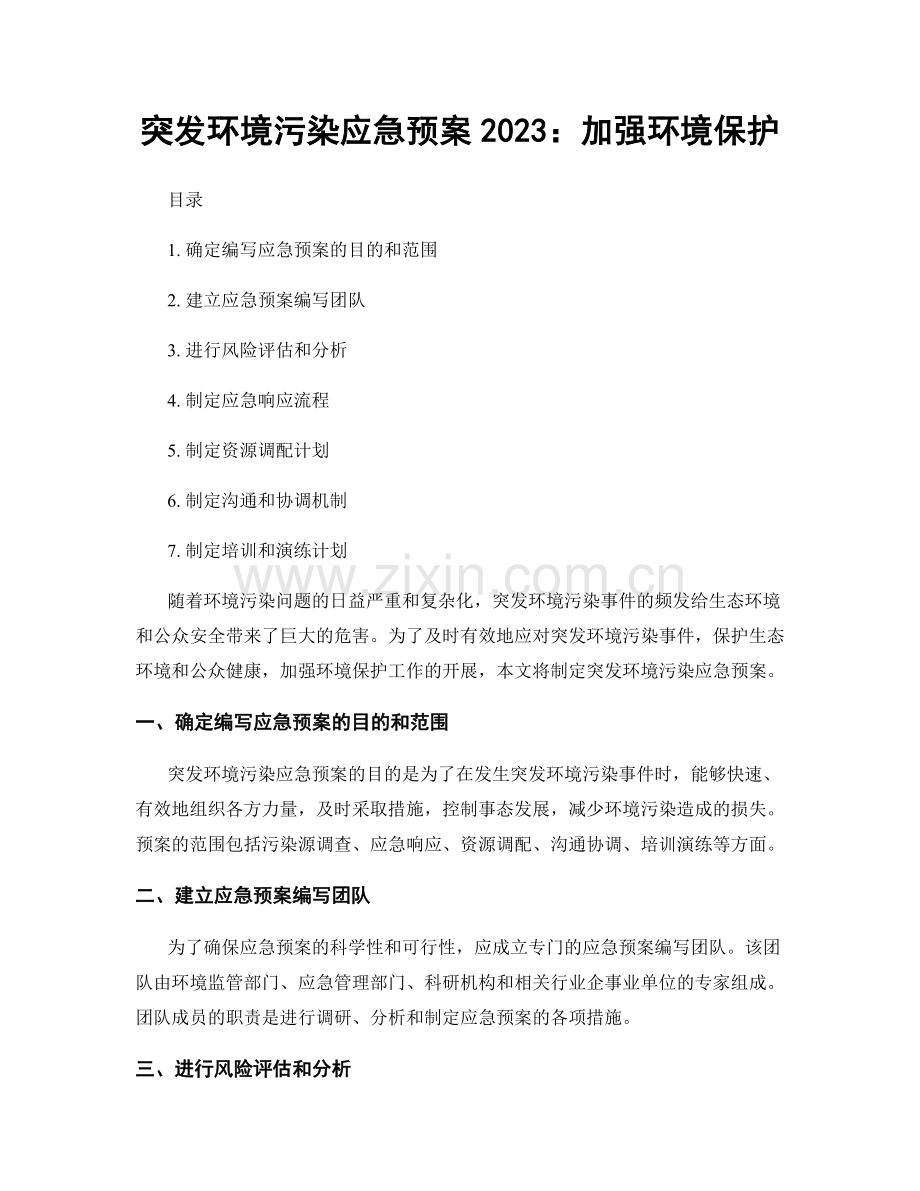 突发环境污染应急预案2023：加强环境保护

目录

1.确定编写应急预案的目的和范围

2.建立应急预案编写团队

3.进行风险评估和分析

4.制定应急响应流程

5.制定资源调配计划

6.制定沟通和协调机制

7.制定培训和演练计划

随着环境污染问题的日益严重和复杂化，突发环境污染事件的频发给生态环境和公众安全带来了巨大的危害。为了及时有效地应对突发环境污染事件，保护生态环境和公众健康，加强环境保护工作的开展，本文将制定突发环境污染应急预案。

一、确定编写应急预案的目的和范围

突发环境污染应急预案的目的是为了在发生突发环境污染事件时，能够快速、有效地组织各方力量，及时采取措施，控制事态发展，减少环境污染造成的损失。预案的范围包括污染源调查、应急响应、资源调配、沟通协调、培训演练等方面。

二、建立应急预案编写团队

为了确保应急预案的科学性和可行性，应成立专门的应急预案编写团队。该团队由环境监管部门、应急管理部门、科研机构和相关行业企事业单位的专家组成。团队成员的职责是进行调研、分析和制定应急预案的各项措施。

三、进行风险评估和分析

www.zixin.com.cn